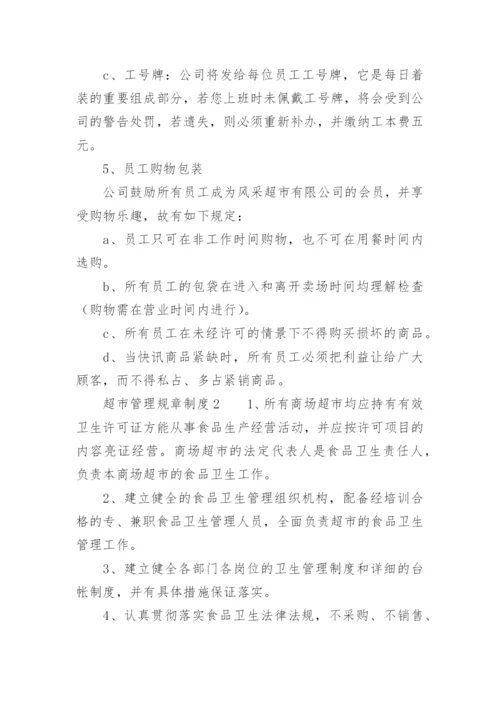 c、工号牌：公司将发给每位员工工号牌，它是每日着装的重要组成部分，若您上班时未佩戴工号牌，将会受到公司的警告处罚，若遗失，则必须重新补办，并缴纳工本费五元。

5、员工购物包装

公司鼓励所有员工成为风采超市有限公司的会员，并享受购物乐趣，故有如下规定：

a、员工只可在非工作时间购物，也不可在用餐时间内选购。

b、所有员工的包袋在进入和离开卖场时间均理解检查（购物需在营业时间内进行）。

c、所有员工在未经许可的情景下不得购买损坏的商品。

d、当快讯商品紧缺时，所有员工必须把利益让给广大顾客，而不得私占、多占紧销商品。

超市管理规章制度2　　1、所有商场超市均应持有有效卫生许可证方能从事食品生产经营活动，并应按许可项目的内容亮证经营。商场超市的法定代表人是食品卫生责任人，负责本商场超市的食品卫生工作。

2、建立健全的食品卫生管理组织机构，配备经培训合格的专、兼职食品卫生管理人员，全面负责超市的食品卫生管理工作。

3、建立健全各部门各岗位的卫生管理制度和详细的台帐制度，并有具体措施保证落实。

4、认真贯彻落实食品卫生法律法规，不采购、不销售、